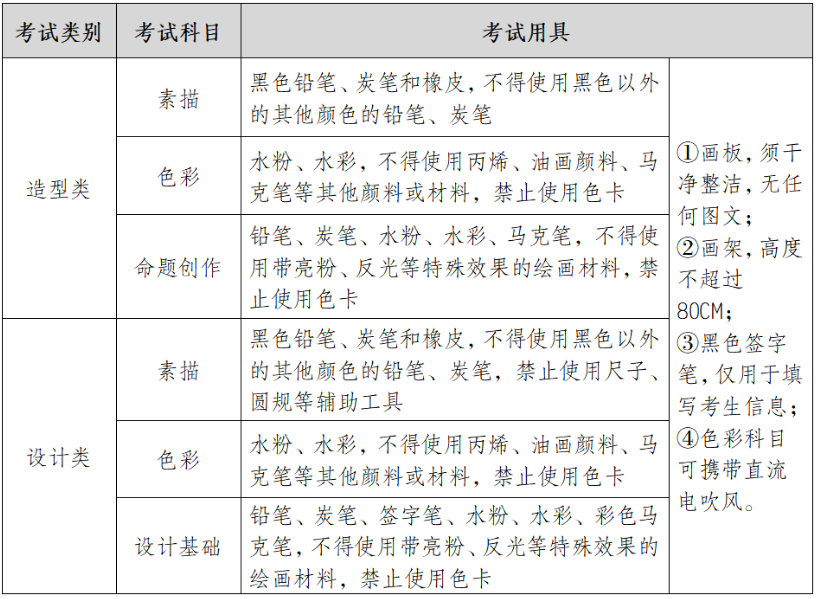 | 考试类别 | 考试科目 | 考试用具 | |
|---|---|---|---|
| 造型类 | 素描 | 黑色铅笔、炭笔和橡皮，不得使用黑色以外的其他颜色的铅笔、炭笔 | ①画板，须干净整洁，无任何图文；②画架，高度不超过80CM；③黑色签字笔，仅用于填写考生信息；④色彩科目可携带直流电吹风。 |
| 造型类 | 色彩 | 水粉、水彩，不得使用丙烯、油画颜料、马克笔等其他颜料或材料，禁止使用色卡 | |
| 造型类 | 命题创作 | 铅笔、炭笔、水粉、水彩、马克笔，不得使用带亮粉、反光等特殊效果的绘画材料，禁止使用色卡 | |
| 设计类 | 素描 | 黑色铅笔、炭笔和橡皮，不得使用黑色以外的其他颜色的铅笔、炭笔，禁止使用尺子、圆规等辅助工具 | |
| 设计类 | 色彩 | 水粉、水彩，不得使用丙烯、油画颜料、马克笔等其他颜料或材料，禁止使用色卡 | |
| 设计类 | 设计基础 | 铅笔、炭笔、签字笔、水粉、水彩、彩色马克笔，不得使用带亮粉、反光等特殊效果的绘画材料，禁止使用色卡 | |